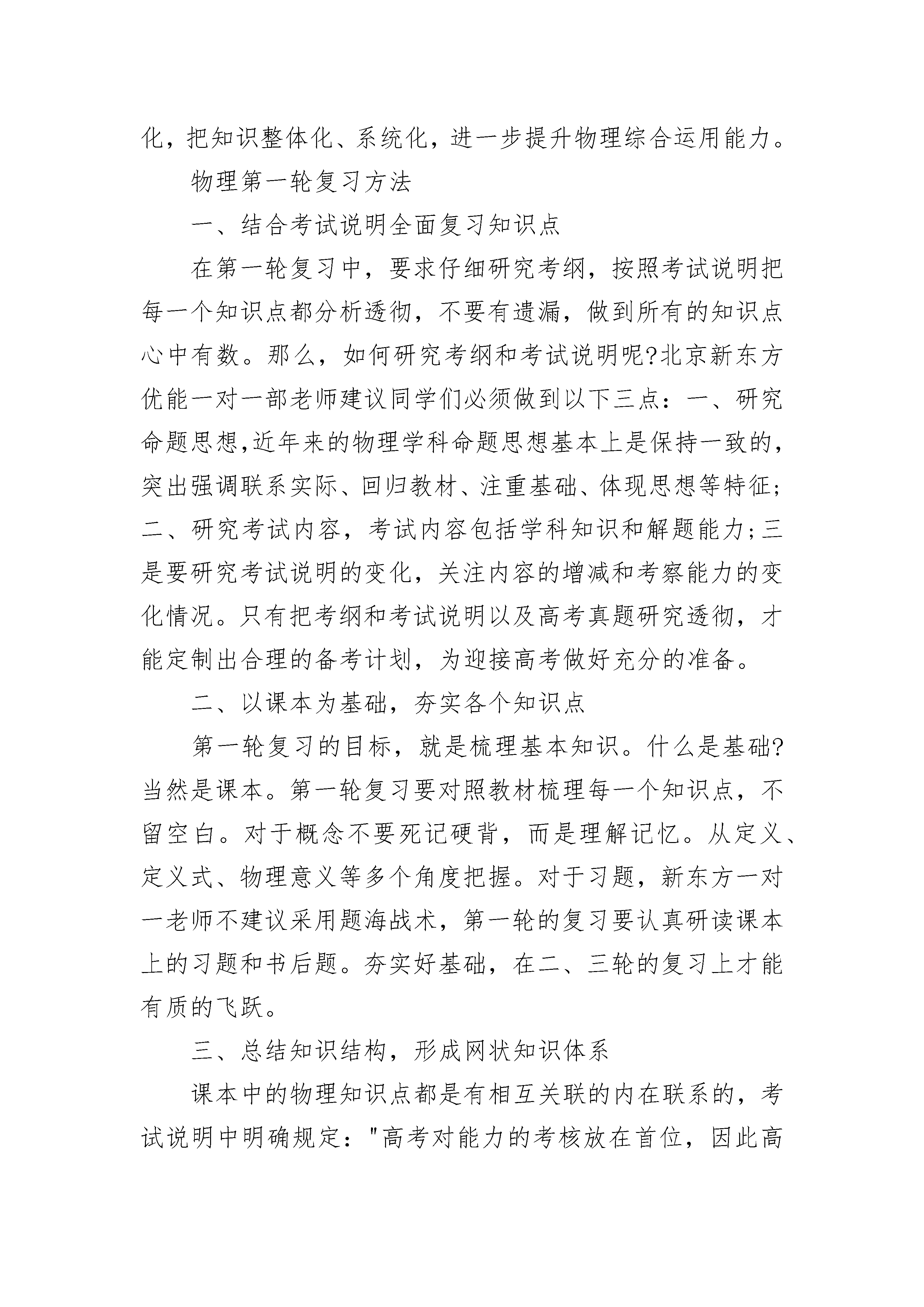 化，把知识整体化、系统化，进一步提升物理综合运用能力。

物理第一轮复习方法

一、结合考试说明全面复习知识点

在第一轮复习中，要求仔细研究考纲，按照考试说明把每一个知识点都分析透彻，不要有遗漏，做到所有的知识点心中有数。那么，如何研究考纲和考试说明呢?北京新东方优能一对一部老师建议同学们必须做到以下三点：一、研究命题思想,近年来的物理学科命题思想基本上是保持一致的，突出强调联系实际、回归教材、注重基础、体现思想等特征;二、研究考试内容，考试内容包括学科知识和解题能力;三是要研究考试说明的变化，关注内容的增减和考察能力的变化情况。只有把考纲和考试说明以及高考真题研究透彻，才能定制出合理的备考计划，为迎接高考做好充分的准备。

二、以课本为基础，夯实各个知识点

第一轮复习的目标，就是梳理基本知识。什么是基础?当然是课本。第一轮复习要对照教材梳理每一个知识点，不留空白。对于概念不要死记硬背，而是理解记忆。从定义、定义式、物理意义等多个角度把握。对于习题，新东方一对一老师不建议采用题海战术，第一轮的复习要认真研读课本上的习题和书后题。夯实好基础，在二、三轮的复习上才能有质的飞跃。

三、总结知识结构，形成网状知识体系

课本中的物理知识点都是有相互关联的内在联系的，考试说明中明确规定："高考对能力的考核放在首位，因此高